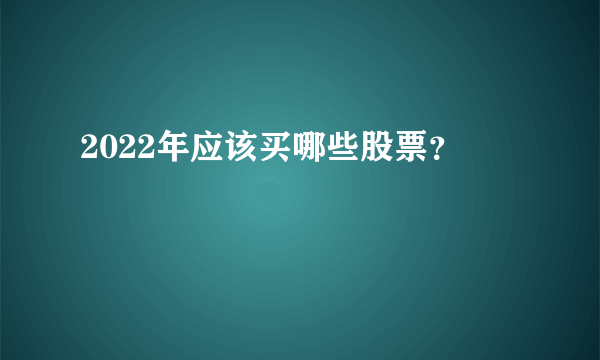 2022年应该买哪些股票?